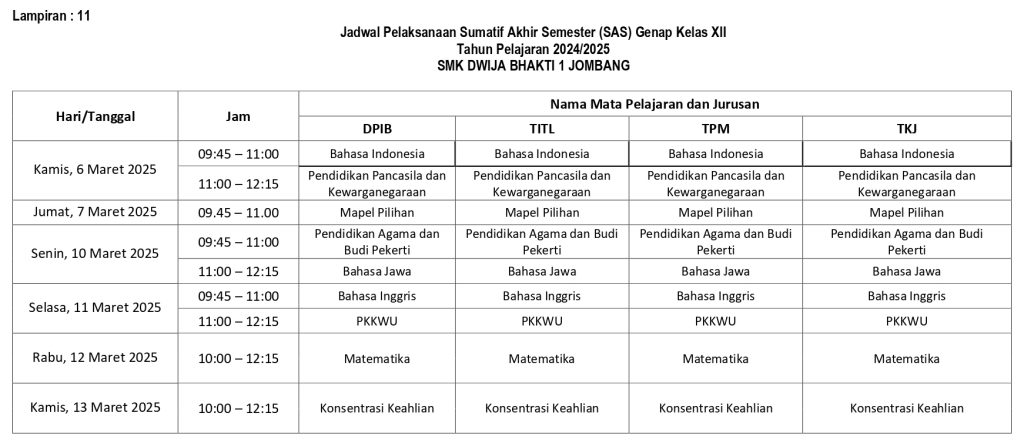 Lampiran : 11

Jadwal Pelaksanaan Sumatif Akhir Semester (SAS) Genap Kelas XII
Tahun Pelajaran 2024/2025
SMK DWIJA BHAKTI 1 JOMBANG

| Hari/Tanggal | Jam | Nama Mata Pelajaran dan Jurusan | | | |
|---|---|---|---|---|---|
| | | DPIB | TITL | TPM | TKJ |
| Kamis, 6 Maret 2025 | 09:45 – 11:00 | Bahasa Indonesia | Bahasa Indonesia | Bahasa Indonesia | Bahasa Indonesia |
| | 11:00 – 12:15 | Pendidikan Pancasila dan Kewarganegaraan | Pendidikan Pancasila dan Kewarganegaraan | Pendidikan Pancasila dan Kewarganegaraan | Pendidikan Pancasila dan Kewarganegaraan |
| Jumat, 7 Maret 2025 | 09.45 – 11.00 | Mapel Pilihan | Mapel Pilihan | Mapel Pilihan | Mapel Pilihan |
| Senin, 10 Maret 2025 | 09:45 – 11:00 | Pendidikan Agama dan Budi Pekerti | Pendidikan Agama dan Budi Pekerti | Pendidikan Agama dan Budi Pekerti | Pendidikan Agama dan Budi Pekerti |
| | 11:00 – 12:15 | Bahasa Jawa | Bahasa Jawa | Bahasa Jawa | Bahasa Jawa |
| Selasa, 11 Maret 2025 | 09:45 – 11:00 | Bahasa Inggris | Bahasa Inggris | Bahasa Inggris | Bahasa Inggris |
| | 11:00 – 12:15 | PKKWU | PKKWU | PKKWU | PKKWU |
| Rabu, 12 Maret 2025 | 10:00 – 12:15 | Matematika | Matematika | Matematika | Matematika |
| Kamis, 13 Maret 2025 | 10:00 – 12:15 | Konsentrasi Keahlian | Konsentrasi Keahlian | Konsentrasi Keahlian | Konsentrasi Keahlian |